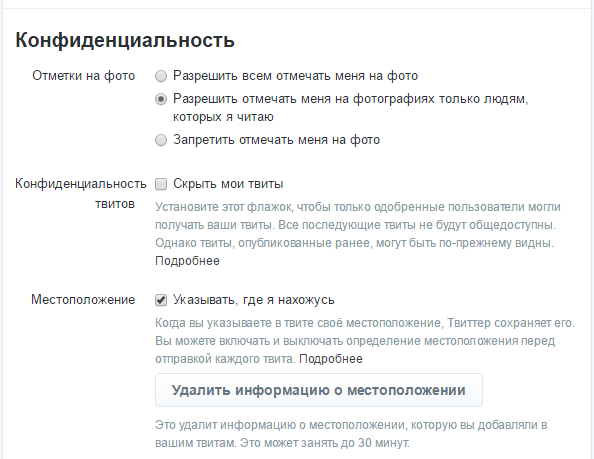 Конфиденциальность

Отметки на фото

Разрешить всем отмечать меня на фото

Разрешить отмечать меня на фотографиях только людям, которых я читаю

Запретить отмечать меня на фото

Конфиденциальность твитов

Скрыть мои твиты

Установите этот флажок, чтобы только одобренные пользователи могли получать ваши твиты. Все последующие твиты не будут общедоступны. Однако твиты, опубликованные ранее, могут быть по-прежнему видны. Подробнее

Местоположение

Указывать, где я нахожусь

Когда вы указываете в твите своё местоположение, Твиттер сохраняет его. Вы можете включать и выключать определение местоположения перед отправкой каждого твита. Подробнее

Удалить информацию о местоположении

Это удалит информацию о местоположении, которую вы добавляли в вашим твитам. Это может занять до 30 минут.